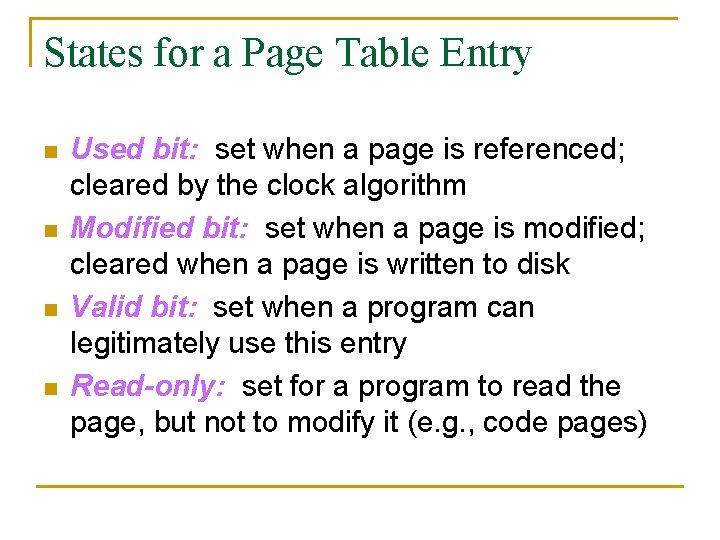 States for a Page Table Entry

• Used bit: set when a page is referenced; cleared by the clock algorithm
• Modified bit: set when a page is modified; cleared when a page is written to disk
• Valid bit: set when a program can legitimately use this entry
• Read-only: set for a program to read the page, but not to modify it (e.g., code pages)